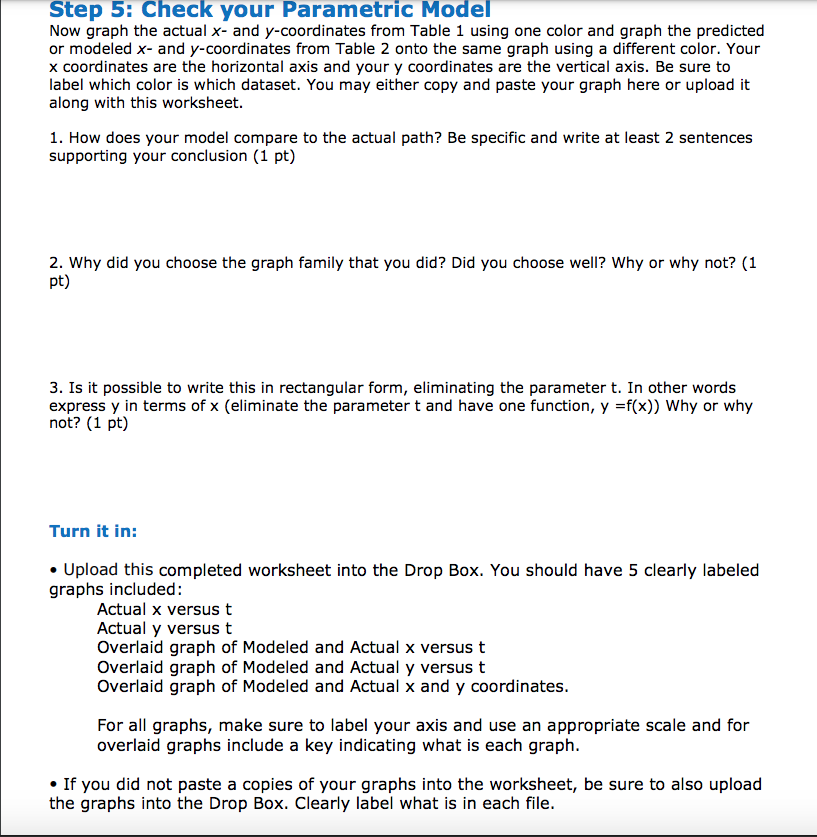 Step 5: Check your Parametric Model

Now graph the actual x- and y-coordinates from Table 1 using one color and graph the predicted or modeled x- and y-coordinates from Table 2 onto the same graph using a different color. Your x coordinates are the horizontal axis and your y coordinates are the vertical axis. Be sure to label which color is which dataset. You may either copy and paste your graph here or upload it along with this worksheet.

1. How does your model compare to the actual path? Be specific and write at least 2 sentences supporting your conclusion (1 pt)

2. Why did you choose the graph family that you did? Did you choose well? Why or why not? (1 pt)

3. Is it possible to write this in rectangular form, eliminating the parameter t. In other words express y in terms of x (eliminate the parameter t and have one function, y =f(x)) Why or why not? (1 pt)

Turn it in:

• Upload this completed worksheet into the Drop Box. You should have 5 clearly labeled graphs included:
Actual x versus t
Actual y versus t
Overlaid graph of Modeled and Actual x versus t
Overlaid graph of Modeled and Actual y versus t
Overlaid graph of Modeled and Actual x and y coordinates.

For all graphs, make sure to label your axis and use an appropriate scale and for overlaid graphs include a key indicating what is each graph.

• If you did not paste a copies of your graphs into the worksheet, be sure to also upload the graphs into the Drop Box. Clearly label what is in each file.